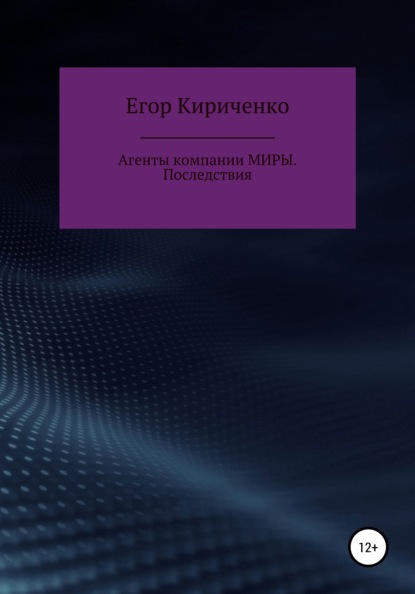 Егор Кириченко

Агенты компании МИРЫ. Последствия

12+